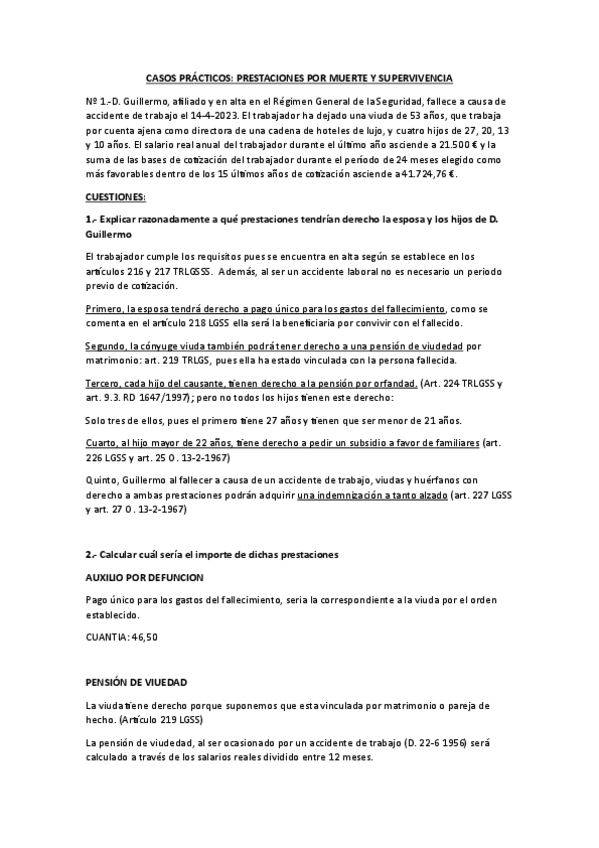 CASOS PRÁCTICOS: PRESTACIONES POR MUERTE Y SUPERVIVENCIA

Nº 1.-D. Guillermo, afiliado y en alta en el Régimen General de laSeguridad, fallece a causa de accidente de trabajo el 14-4-2023. El trabajador ha dejado una viuda de 53 años, que trabaja por cuenta ajena como directora de una cadena de hoteles de lujo, y cuatro hijos de 27, 20, 13 y 10 años. El salario real anual del trabajador durante el último año asciende a 21.500 € y la suma de las bases de cotización del trabajador durante el período de 24 meses elegido como más favorables dentro de los 15 últimos años de cotización asciende a 41.724,76 €.

CUESTIONES:

1.- Explicar razonadamente a qué prestaciones tendrían derecho la esposa y los hijos de D. Guillermo

El trabajador cumple los requisitos pues se encuentra en alta según se establece en los artículos 216 y 217 TRLGSSS. Además, al ser un accidente laboral no es necesario un periodo previo de cotización.

Primero, la esposa tendrá derecho a pago único para los gastos del fallecimiento, como se comenta en el artículo 218 LGSS ella será la beneficiaria por convivir con el fallecido.

Segundo, la cónyuge viuda también podrá tener derecho a una pensión de viudedad por matrimonio: art. 219 TRLGS, pues ella ha estado vinculada con la persona fallecida.

Tercero, cada hijo del causante, tienen derecho a la pensión por orfandad. (Art. 224 TRLGSS y art. 9.3. RD 1647/1997); pero no todos los hijos tienen este derecho:

Solo tres de ellos, pues el primero tiene 27 años y tienen que ser menor de 21 años.

Cuarto, al hijo mayor de 22 años, tiene derecho a pedir un subsidio a favor de familiares (art. 226 LGSS y art. 25 O. 13-2-1967)

Quinto, Guillermo al fallecer a causa de un accidente de trabajo, viudas y huérfanos con derecho a ambas prestaciones podrán adquirir una indemnización a tanto alzado (art. 227 LGSS y art. 27 O. 13-2-1967)

2.- Calcular cuál sería el importe de dichas prestaciones

AUXILIO POR DEFUNCION

Pago único para los gastos del fallecimiento, seria la correspondiente a la viuda por el orden establecido.

CUANTIA: 46,50

PENSIÓN DE VIUEDAD

La viuda tiene derecho porque suponemos que esta vinculada por matrimonio o pareja de hecho. (Artículo 219 LGSS)

La pensión de viudedad, al ser ocasionado por un accidente de trabajo (D. 22-6 1956) será calculado a través de los salarios reales dividido entre 12 meses.